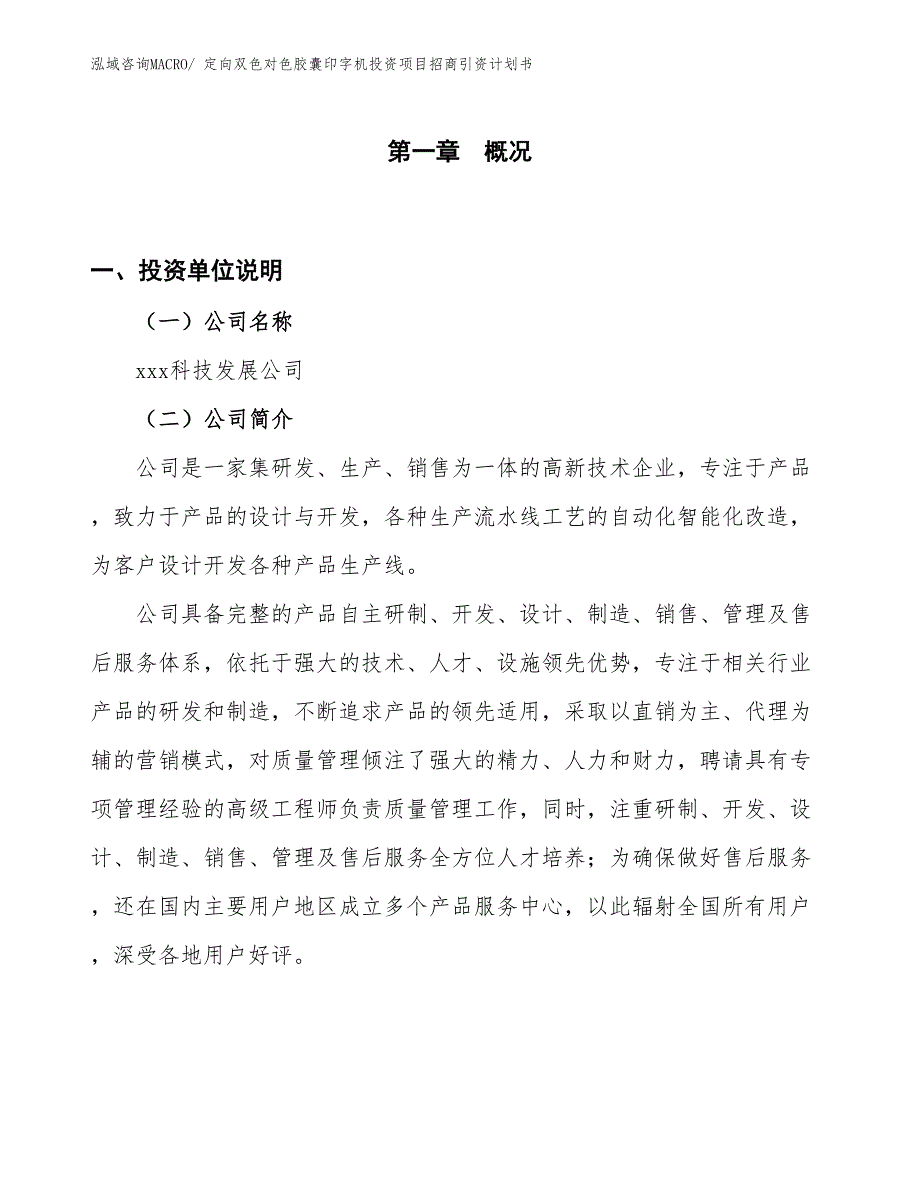 泓域咨询MACRO/ 定向双色对色胶囊印字机投资项目招商引资计划书

第一章　概况

一、投资单位说明

（一）公司名称

xxx科技发展公司

（二）公司简介

公司是一家集研发、生产、销售为一体的高新技术企业，专注于产品，致力于产品的设计与开发，各种生产流水线工艺的自动化智能化改造，为客户设计开发各种产品生产线。

公司具备完整的产品自主研制、开发、设计、制造、销售、管理及售后服务体系，依托于强大的技术、人才、设施领先优势，专注于相关行业产品的研发和制造，不断追求产品的领先适用，采取以直销为主、代理为辅的营销模式，对质量管理倾注了强大的精力、人力和财力，聘请具有专项管理经验的高级工程师负责质量管理工作，同时，注重研制、开发、设计、制造、销售、管理及售后服务全方位人才培养；为确保做好售后服务，还在国内主要用户地区成立多个产品服务中心，以此辐射全国所有用户，深受各地用户好评。